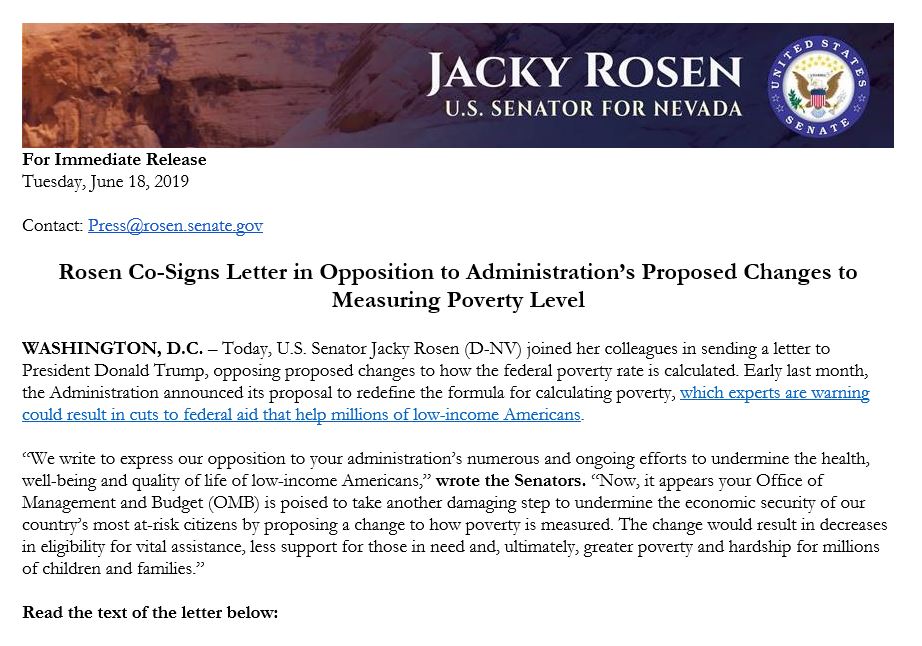 JACKY ROSEN
U.S. SENATOR FOR NEVADA

UNITED STATES SENATE

For Immediate Release
Tuesday, June 18, 2019

Contact: Press@rosen.senate.gov

Rosen Co-Signs Letter in Opposition to Administration's Proposed Changes to Measuring Poverty Level

WASHINGTON, D.C. – Today, U.S. Senator Jacky Rosen (D-NV) joined her colleagues in sending a letter to President Donald Trump, opposing proposed changes to how the federal poverty rate is calculated. Early last month, the Administration announced its proposal to redefine the formula for calculating poverty, which experts are warning could result in cuts to federal aid that help millions of low-income Americans.

"We write to express our opposition to your administration's numerous and ongoing efforts to undermine the health, well-being and quality of life of low-income Americans," wrote the Senators. "Now, it appears your Office of Management and Budget (OMB) is poised to take another damaging step to undermine the economic security of our country's most at-risk citizens by proposing a change to how poverty is measured. The change would result in decreases in eligibility for vital assistance, less support for those in need and, ultimately, greater poverty and hardship for millions of children and families."

Read the text of the letter below: